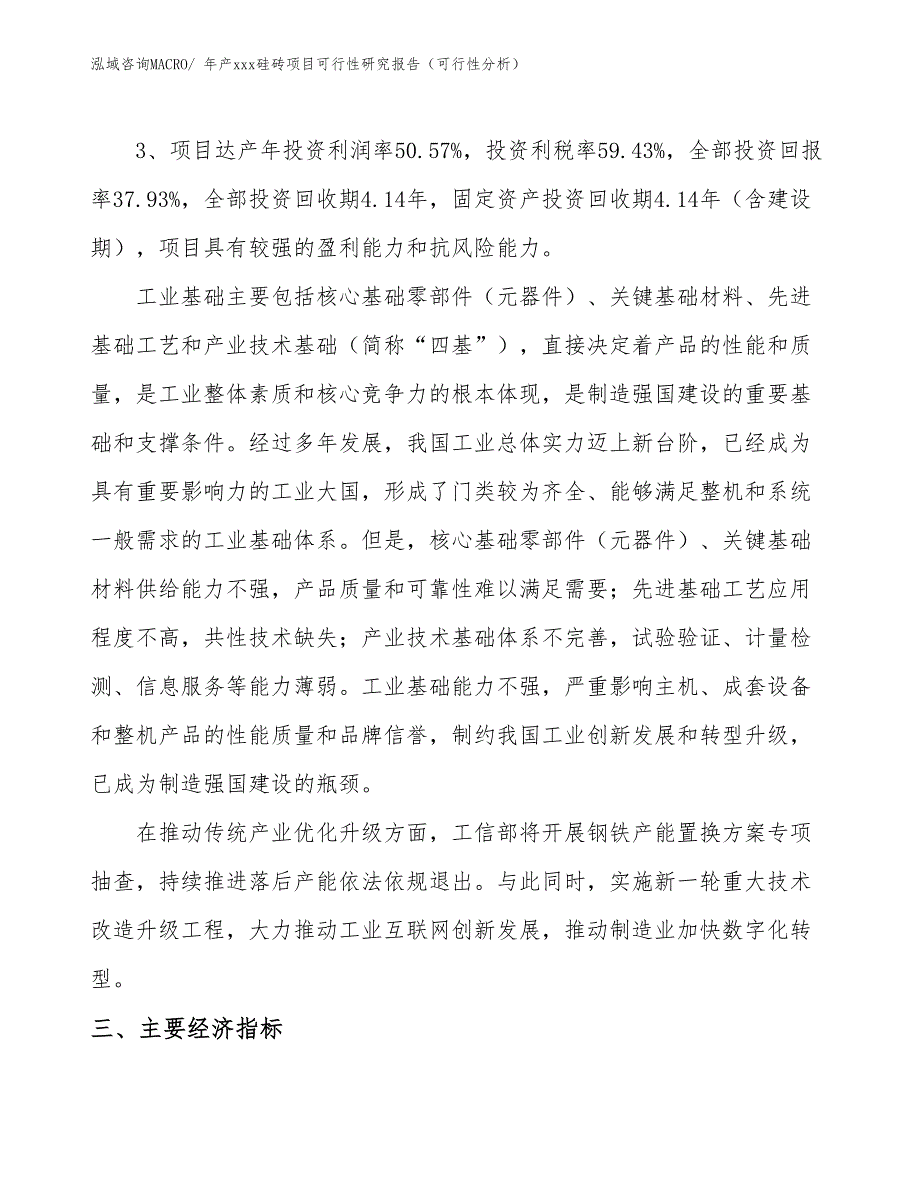 泓域咨询MACRO/ 年产xxx硅砖项目可行性研究报告（可行性分析）

3、项目达产年投资利润率50.57%，投资利税率59.43%，全部投资回报率37.93%，全部投资回收期4.14年，固定资产投资回收期4.14年（含建设期），项目具有较强的盈利能力和抗风险能力。

工业基础主要包括核心基础零部件（元器件）、关键基础材料、先进基础工艺和产业技术基础（简称“四基”），直接决定着产品的性能和质量，是工业整体素质和核心竞争力的根本体现，是制造强国建设的重要基础和支撑条件。经过多年发展，我国工业总体实力迈上新台阶，已经成为具有重要影响力的工业大国，形成了门类较为齐全、能够满足整机和系统一般需求的工业基础体系。但是，核心基础零部件（元器件）、关键基础材料供给能力不强，产品质量和可靠性难以满足需要；先进基础工艺应用程度不高，共性技术缺失；产业技术基础体系不完善，试验验证、计量检测、信息服务等能力薄弱。工业基础能力不强，严重影响主机、成套设备和整机产品的性能质量和品牌信誉，制约我国工业创新发展和转型升级，已成为制造强国建设的瓶颈。

在推动传统产业优化升级方面，工信部将开展钢铁产能置换方案专项抽查，持续推进落后产能依法依规退出。与此同时，实施新一轮重大技术改造升级工程，大力推动工业互联网创新发展，推动制造业加快数字化转型。

三、主要经济指标